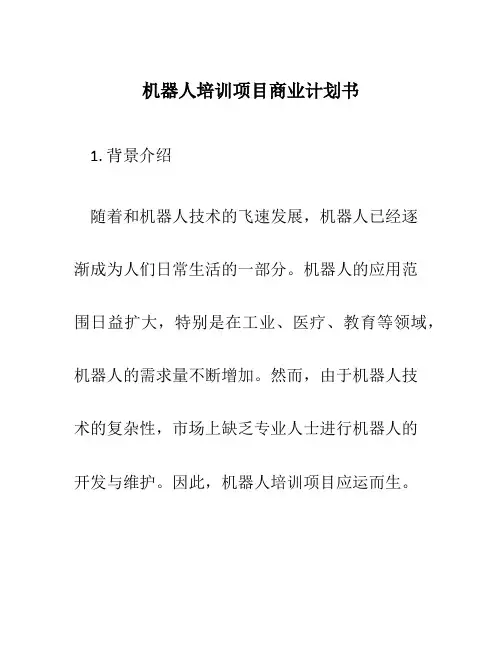 机器人培训项目商业计划书

1. 背景介绍

随着和机器人技术的飞速发展，机器人已经逐渐成为人们日常生活的一部分。机器人的应用范围日益扩大，特别是在工业、医疗、教育等领域，机器人的需求量不断增加。然而，由于机器人技术的复杂性，市场上缺乏专业人士进行机器人的开发与维护。因此，机器人培训项目应运而生。